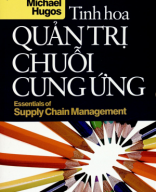 Michael Hugos

Tinh hoa QUẢN TRỊ CHUỖI CUNG ỨNG

Essentials of Supply Chain Management